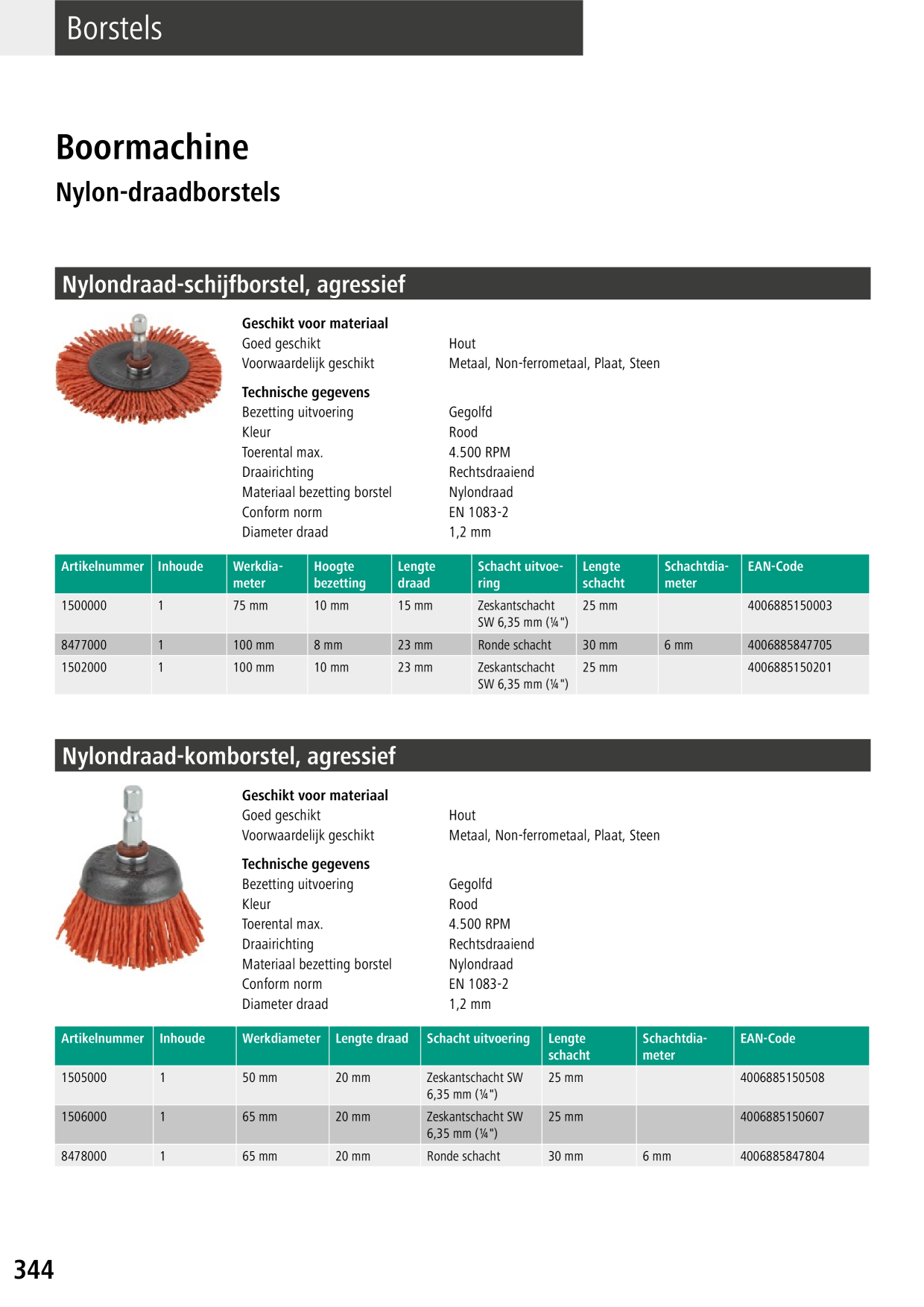 Borstels

Boormachine

Nylon-draadborstels

Nylondraad-schijfborstel, agressief

Geschikt voor materiaal
Goed geschikt Hout
Voorwaardelijk geschikt Metaal, Non-ferrometaal, Plaat, Steen

Technische gegevens
Bezetting uitvoering Gegolfd
Kleur Rood
Toerental max. 4.500 RPM
Draairichting Rechtsdraaiend
Materiaal bezetting borstel Nylondraad
Conform norm EN 1083-2
Diameter draad 1,2 mm

| Artikelnummer | Inhoude | Werkdiameter | Hoogte bezetting | Lengte draad | Schacht uitvoering | Lengte schacht | Schachtdiameter | EAN-Code |
|---|---|---|---|---|---|---|---|---|
| 1500000 | 1 | 75 mm | 10 mm | 15 mm | Zeskantschacht SW 6,35 mm (¼") | 25 mm | | 4006885150003 |
| 8477000 | 1 | 100 mm | 8 mm | 23 mm | Ronde schacht | 30 mm | 6 mm | 4006885847705 |
| 1502000 | 1 | 100 mm | 10 mm | 23 mm | Zeskantschacht SW 6,35 mm (¼") | 25 mm | | 4006885150201 |

Nylondraad-komborstel, agressief

Geschikt voor materiaal
Goed geschikt Hout
Voorwaardelijk geschikt Metaal, Non-ferrometaal, Plaat, Steen

Technische gegevens
Bezetting uitvoering Gegolfd
Kleur Rood
Toerental max. 4.500 RPM
Draairichting Rechtsdraaiend
Materiaal bezetting borstel Nylondraad
Conform norm EN 1083-2
Diameter draad 1,2 mm

| Artikelnummer | Inhoude | Werkdiameter | Lengte draad | Schacht uitvoering | Lengte schacht | Schachtdiameter | EAN-Code |
|---|---|---|---|---|---|---|---|
| 1505000 | 1 | 50 mm | 20 mm | Zeskantschacht SW 6,35 mm (¼") | 25 mm | | 4006885150508 |
| 1506000 | 1 | 65 mm | 20 mm | Zeskantschacht SW 6,35 mm (¼") | 25 mm | | 4006885150607 |
| 8478000 | 1 | 65 mm | 20 mm | Ronde schacht | 30 mm | 6 mm | 4006885847804 |

344